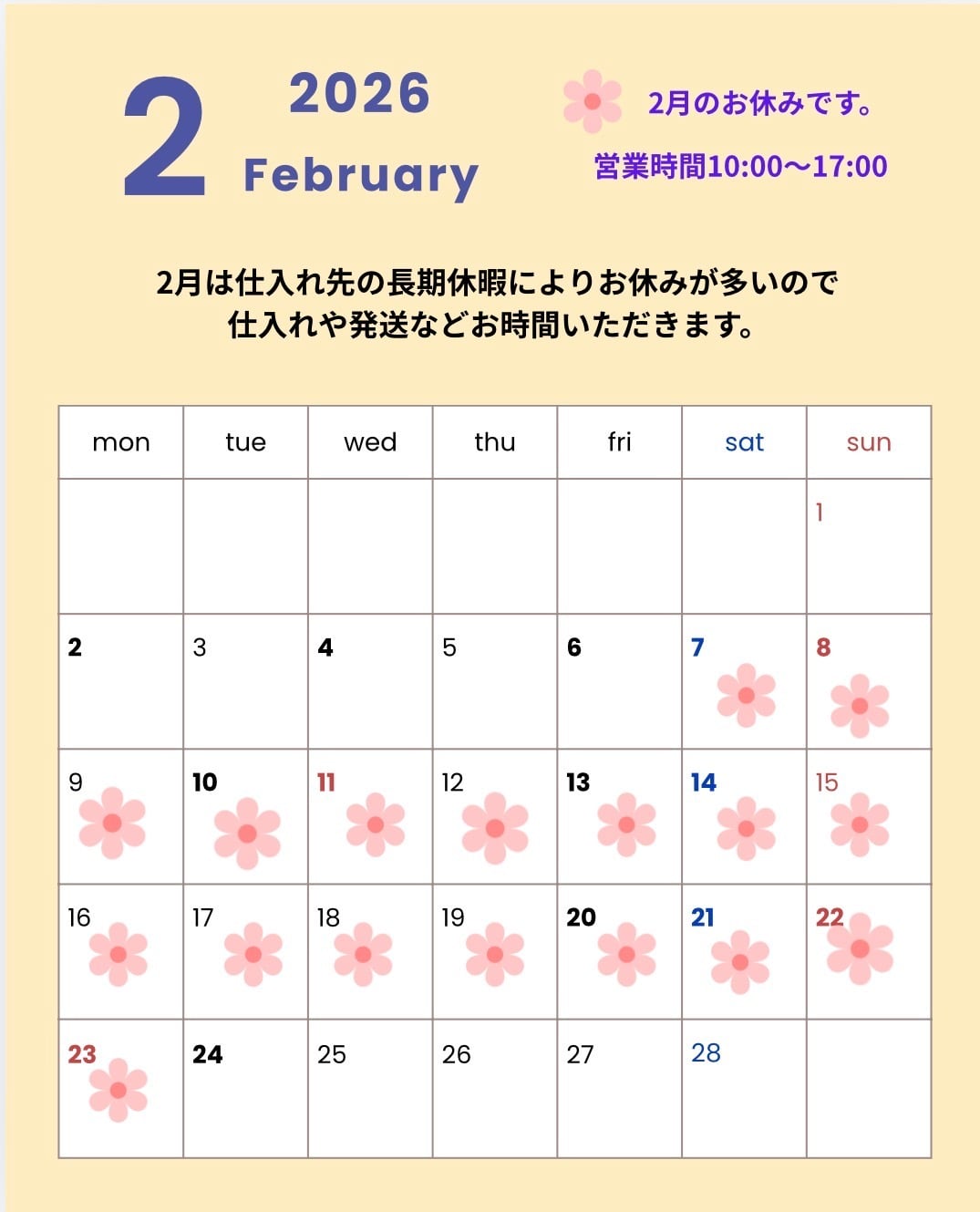 2 2026 February

2月のお休みです。

営業時間10:00〜17:00

2月は仕入れ先の長期休暇によりお休みが多いので
仕入れや発送などお時間いただきます。

| mon | tue | wed | thu | fri | sat | sun |
|---|---|---|---|---|---|---|
| | | | | | | 1 |
| 2 | 3 | 4 | 5 | 6 | 7 | 8 |
| 9 | 10 | 11 | 12 | 13 | 14 | 15 |
| 16 | 17 | 18 | 19 | 20 | 21 | 22 |
| 23 | 24 | 25 | 26 | 27 | 28 | |